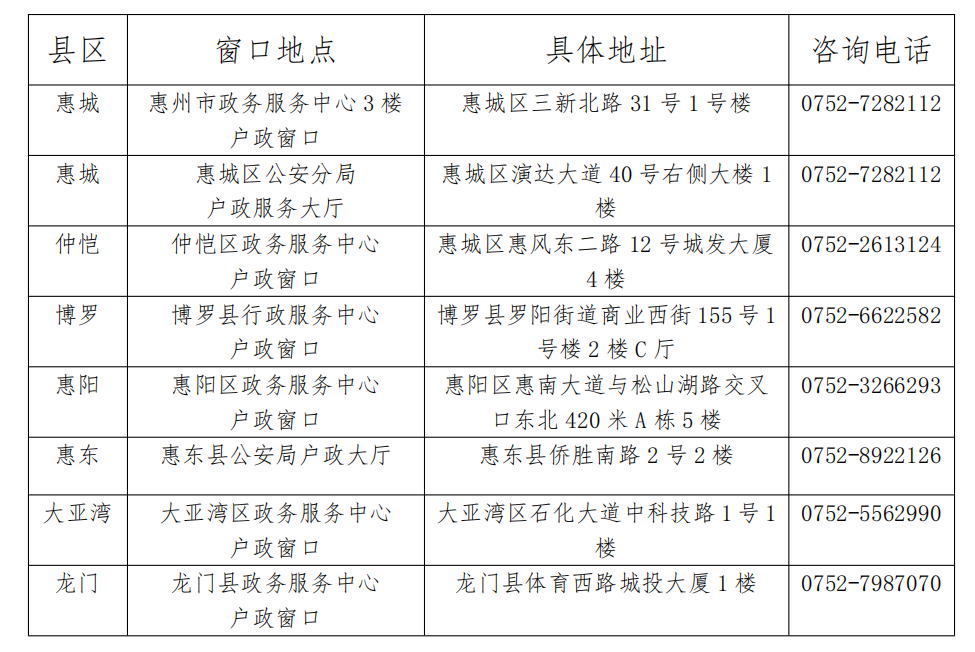 | 县区 | 窗口地点 | 具体地址 | 咨询电话 |
|---|---|---|---|
| 惠城 | 惠州市政务服务中心3楼户政窗口 | 惠城区三新北路31号1号楼 | 0752-7282112 |
| 惠城 | 惠城区公安分局户政服务大厅 | 惠城区演达大道40号右侧大楼1楼 | 0752-7282112 |
| 仲恺 | 仲恺区政务服务中心户政窗口 | 惠城区惠风东二路12号城发大厦4楼 | 0752-2613124 |
| 博罗 | 博罗县行政服务中心户政窗口 | 博罗县罗阳街道商业西街155号1号楼2楼C厅 | 0752-6622582 |
| 惠阳 | 惠阳区政务服务中心户政窗口 | 惠阳区惠南大道与松山湖路交叉口东北420米A栋5楼 | 0752-3266293 |
| 惠东 | 惠东县公安局户政大厅 | 惠东县侨胜南路2号2楼 | 0752-8922126 |
| 大亚湾 | 大亚湾区政务服务中心户政窗口 | 大亚湾区石化大道中科技路1号1楼 | 0752-5562990 |
| 龙门 | 龙门县政务服务中心户政窗口 | 龙门县体育西路城投大厦1楼 | 0752-7987070 |